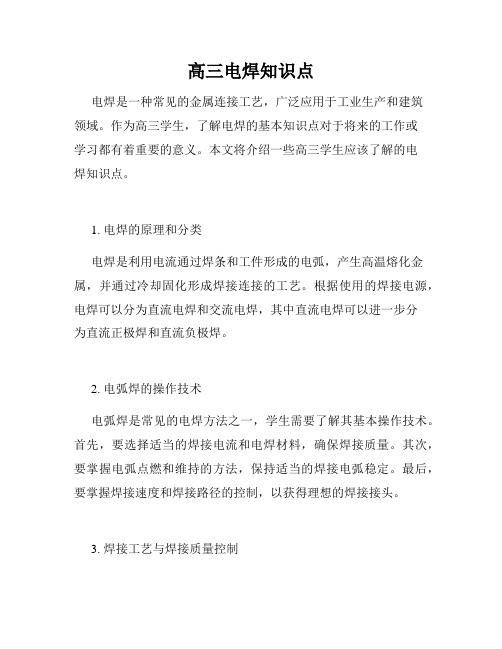 高三电焊知识点

电焊是一种常见的金属连接工艺，广泛应用于工业生产和建筑领域。作为高三学生，了解电焊的基本知识点对于将来的工作或学习都有着重要的意义。本文将介绍一些高三学生应该了解的电焊知识点。

1. 电焊的原理和分类

电焊是利用电流通过焊条和工件形成的电弧，产生高温熔化金属，并通过冷却固化形成焊接连接的工艺。根据使用的焊接电源，电焊可以分为直流电焊和交流电焊，其中直流电焊可以进一步分为直流正极焊和直流负极焊。

2. 电弧焊的操作技术

电弧焊是常见的电焊方法之一，学生需要了解其基本操作技术。首先，要选择适当的焊接电流和电焊材料，确保焊接质量。其次，要掌握电弧点燃和维持的方法，保持适当的焊接电弧稳定。最后，要掌握焊接速度和焊接路径的控制，以获得理想的焊接接头。

3. 焊接工艺与焊接质量控制